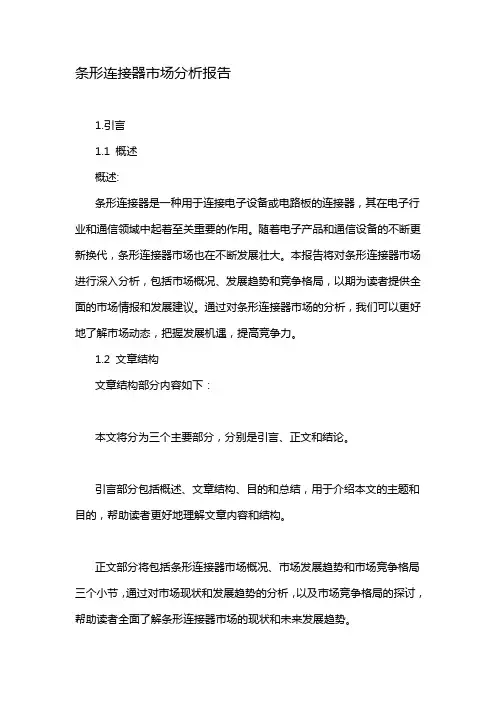 条形连接器市场分析报告

1.引言

1.1 概述

概述:

条形连接器是一种用于连接电子设备或电路板的连接器，其在电子行业和通信领域中起着至关重要的作用。随着电子产品和通信设备的不断更新换代，条形连接器市场也在不断发展壮大。本报告将对条形连接器市场进行深入分析，包括市场概况、发展趋势和竞争格局，以期为读者提供全面的市场情报和发展建议。通过对条形连接器市场的分析，我们可以更好地了解市场动态，把握发展机遇，提高竞争力。

1.2 文章结构

文章结构部分内容如下：

本文将分为三个主要部分，分别是引言、正文和结论。

引言部分包括概述、文章结构、目的和总结，用于介绍本文的主题和目的，帮助读者更好地理解文章内容和结构。

正文部分将包括条形连接器市场概况、市场发展趋势和市场竞争格局三个小节，通过对市场现状和发展趋势的分析，以及市场竞争格局的探讨，帮助读者全面了解条形连接器市场的现状和未来发展趋势。